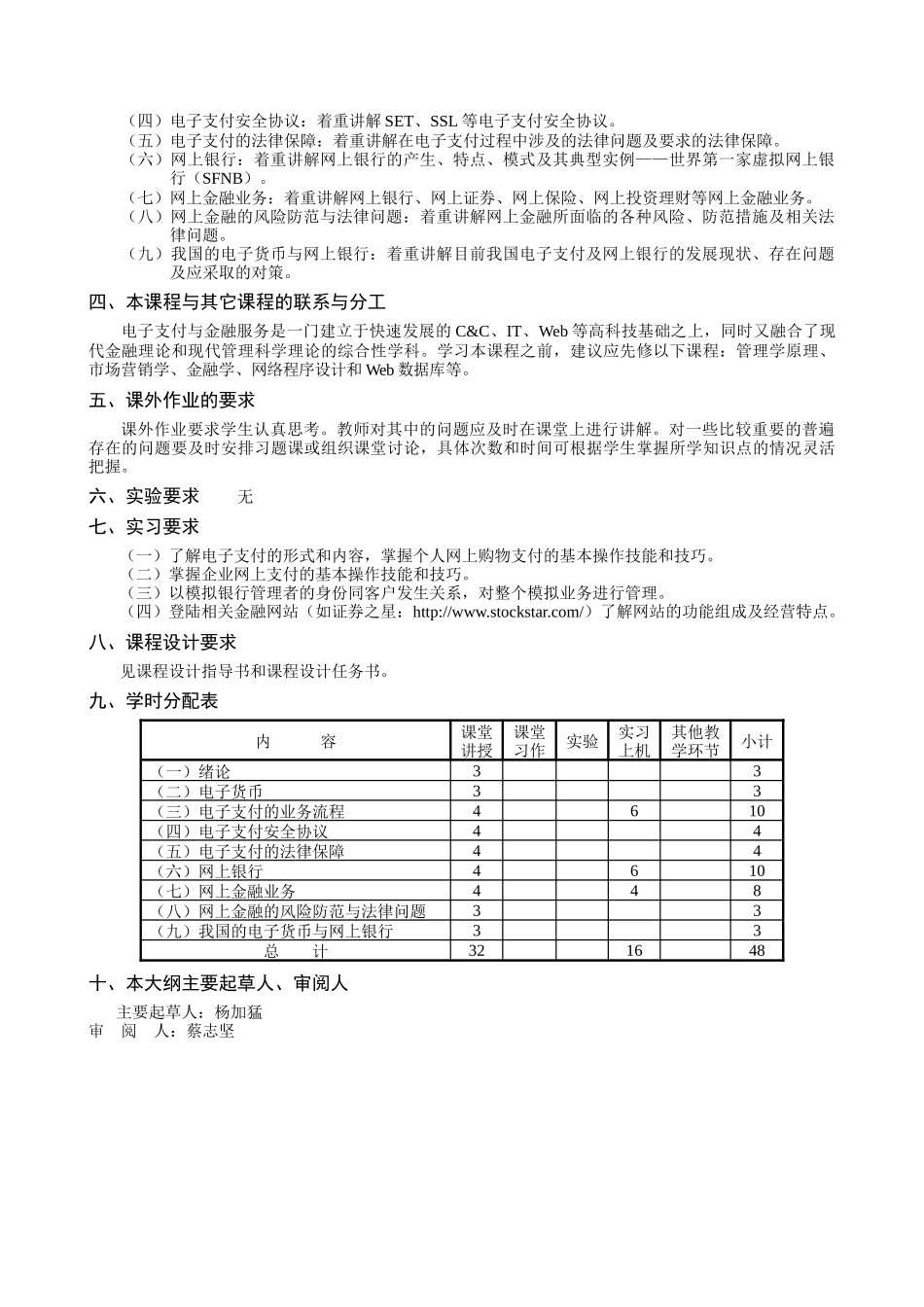 （四）电子支付安全协议：着重讲解 SET、SSL 等电子支付安全协议。
（五）电子支付的法律保障：着重讲解在电子支付过程中涉及的法律问题及要求的法律保障。
（六）网上银行：着重讲解网上银行的产生、特点、模式及其典型实例——世界第一家虚拟网上银行（SFNB）。
（七）网上金融业务：着重讲解网上银行、网上证券、网上保险、网上投资理财等网上金融业务。
（八）网上金融的风险防范与法律问题：着重讲解网上金融所面临的各种风险、防范措施及相关法律问题。
（九）我国的电子货币与网上银行：着重讲解目前我国电子支付及网上银行的发展现状、存在问题及应采取的对策。

四、本课程与其它课程的联系与分工

电子支付与金融服务是一门建立于快速发展的 C&C、IT、Web 等高科技基础之上，同时又融合了现代金融理论和现代管理科学理论的综合性学科。学习本课程之前，建议应先修以下课程：管理学原理、市场营销学、金融学、网络程序设计和 Web 数据库等。

五、课外作业的要求

课外作业要求学生认真思考。教师对其中的问题应及时在课堂上进行讲解。对一些比较重要的普遍存在的问题要及时安排习题课或组织课堂讨论，具体次数和时间可根据学生掌握所学知识点的情况灵活把握。

六、实验要求　　无

七、实习要求

（一）了解电子支付的形式和内容，掌握个人网上购物支付的基本操作技能和技巧。
（二）掌握企业网上支付的基本操作技能和技巧。
（三）以模拟银行管理者的身份同客户发生关系，对整个模拟业务进行管理。
（四）登陆相关金融网站（如证券之星：http://www.stockstar.com/）了解网站的功能组成及经营特点。

八、课程设计要求

见课程设计指导书和课程设计任务书。

九、学时分配表

| 内　　容 | 课堂讲授 | 课堂习作 | 实验 | 实习上机 | 其他教学环节 | 小计 |
|---|---|---|---|---|---|---|
| （一）绪论 | 3 | | | | | 3 |
| （二）电子货币 | 3 | | | | | 3 |
| （三）电子支付的业务流程 | 4 | | | 6 | | 10 |
| （四）电子支付安全协议 | 4 | | | | | 4 |
| （五）电子支付的法律保障 | 4 | | | | | 4 |
| （六）网上银行 | 4 | | | 6 | | 10 |
| （七）网上金融业务 | 4 | | | 4 | | 8 |
| （八）网上金融的风险防范与法律问题 | 3 | | | | | 3 |
| （九）我国的电子货币与网上银行 | 3 | | | | | 3 |
| 总　　计 | 32 | | | 16 | | 48 |

十、本大纲主要起草人、审阅人

主要起草人：杨加猛
审　阅　人：蔡志坚